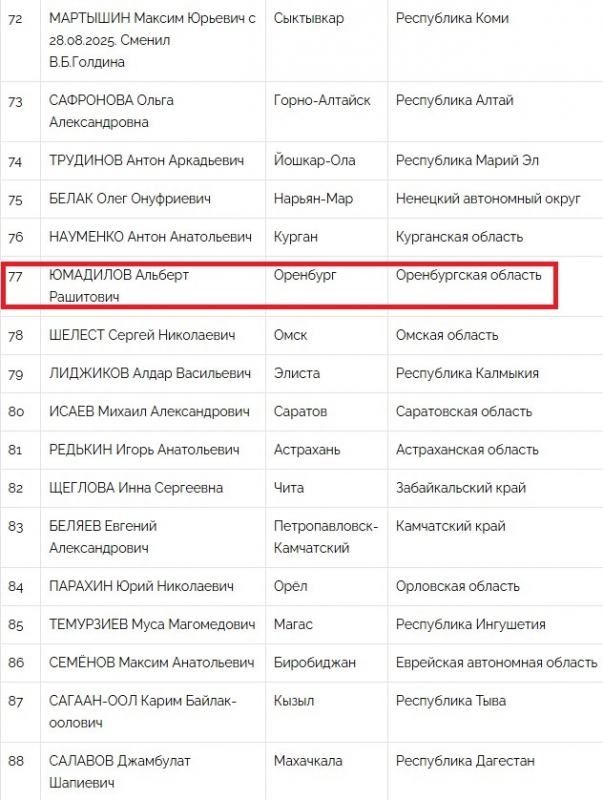 | 72 | МАРТЫШИН Максим Юрьевич с 28.08.2025. Сменил В.Б.Голдина | Сыктывкар | Республика Коми |
|---|---|---|---|
| 73 | САФРОНОВА Ольга Александровна | Горно-Алтайск | Республика Алтай |
| 74 | ТРУДИНОВ Антон Аркадьевич | Йошкар-Ола | Республика Марий Эл |
| 75 | БЕЛАК Олег Онуфриевич | Нарьян-Мар | Ненецкий автономный округ |
| 76 | НАУМЕНКО Антон Анатольевич | Курган | Курганская область |
| 77 | ЮМАДИЛОВ Альберт Рашитович | Оренбург | Оренбургская область |
| 78 | ШЕЛЕСТ Сергей Николаевич | Омск | Омская область |
| 79 | ЛИДЖИКОВ Алдар Васильевич | Элиста | Республика Калмыкия |
| 80 | ИСАЕВ Михаил Александрович | Саратов | Саратовская область |
| 81 | РЕДЬКИН Игорь Анатольевич | Астрахань | Астраханская область |
| 82 | ЩЕГЛОВА Инна Сергеевна | Чита | Забайкальский край |
| 83 | БЕЛЯЕВ Евгений Александрович | Петропавловск-Камчатский | Камчатский край |
| 84 | ПАРАХИН Юрий Николаевич | Орёл | Орловская область |
| 85 | ТЕМУРЗИЕВ Муса Магомедович | Магас | Республика Ингушетия |
| 86 | СЕМЁНОВ Максим Анатольевич | Биробиджан | Еврейская автономная область |
| 87 | САГААН-ООЛ Карим Байлак-оолович | Кызыл | Республика Тыва |
| 88 | САЛАВОВ Джамбулат Шапиевич | Махачкала | Республика Дагестан |